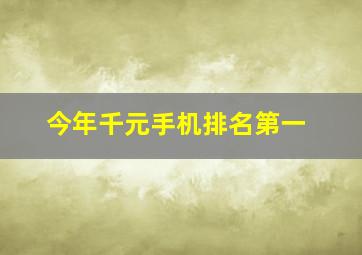 今年千元手机排名第一